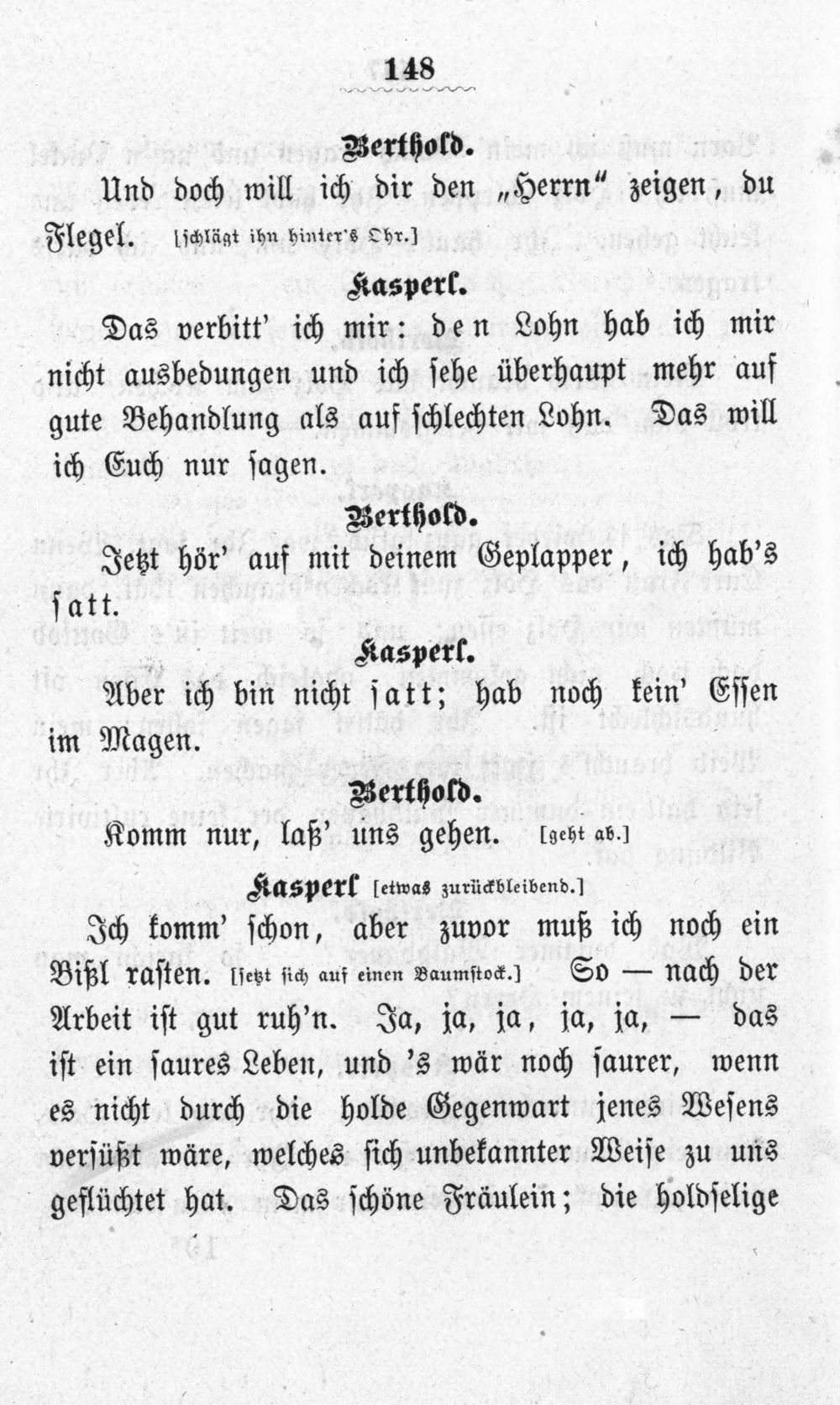 148

Berthold.

Und doch will ich dir den „Herrn“ zeigen, du Flegel. [schlägt ihn hinter's Ohr.]

Kasperl.

Das verbitt' ich mir: den Lohn hab ich mir nicht ausbedungen und ich sehe überhaupt mehr auf gute Behandlung als auf schlechten Lohn. Das will ich Euch nur sagen.

Berthold.

Jetzt hör' auf mit deinem Geplapper, ich hab's satt.

Kasperl.

Aber ich bin nicht satt; hab noch kein' Essen im Magen.

Berthold.

Komm nur, laß' uns gehen. [geht ab.]

Kasperl [etwas zurückbleibend.]

Ich komm' schon, aber zuvor muß ich noch ein Bißl rasten. [setzt sich auf einen Baumstock.] So — nach der Arbeit ist gut ruh'n. Ja, ja, ja, ja, ja, — das ist ein saures Leben, und 's wär noch saurer, wenn es nicht durch die holde Gegenwart jenes Wesens versüßt wäre, welches sich unbekannter Weise zu uns geflüchtet hat. Das schöne Fräulein; die holdselige